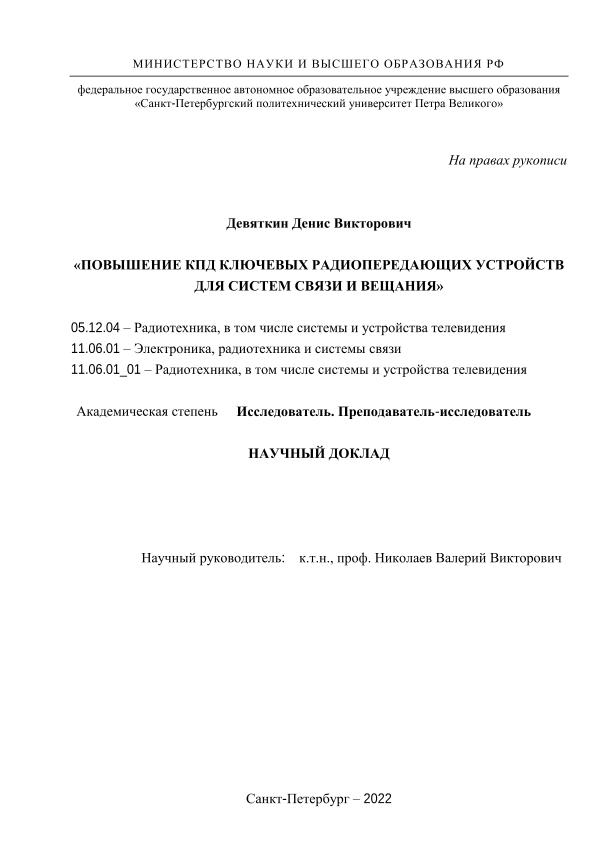 МИНИСТЕРСТВО НАУКИ И ВЫСШЕГО ОБРАЗОВАНИЯ РФ

федеральное государственное автономное образовательное учреждение высшего образования «Санкт-Петербургский политехнический университет Петра Великого»

На правах рукописи

Девяткин Денис Викторович

«ПОВЫШЕНИЕ КПД КЛЮЧЕВЫХ РАДИОПЕРЕДАЮЩИХ УСТРОЙСТВ ДЛЯ СИСТЕМ СВЯЗИ И ВЕЩАНИЯ»

05.12.04 – Радиотехника, в том числе системы и устройства телевидения
11.06.01 – Электроника, радиотехника и системы связи
11.06.01_01 – Радиотехника, в том числе системы и устройства телевидения

Академическая степень Исследователь. Преподаватель-исследователь

НАУЧНЫЙ ДОКЛАД

Научный руководитель: к.т.н., проф. Николаев Валерий Викторович

Санкт-Петербург – 2022